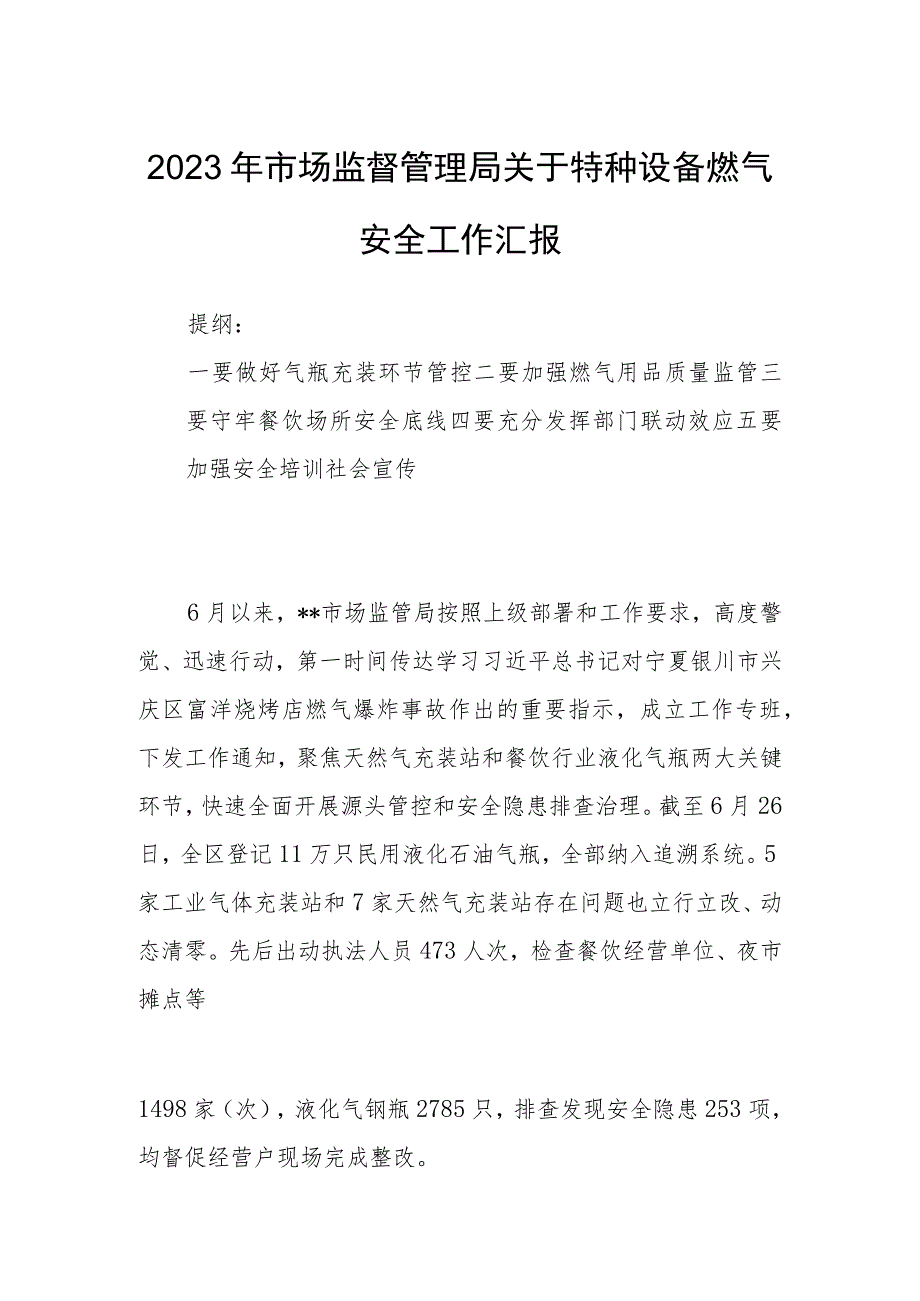 2023年市场监督管理局关于特种设备燃气安全工作汇报

提纲：

一要做好气瓶充装环节管控二要加强燃气用品质量监管三要守牢餐饮场所安全底线四要充分发挥部门联动效应五要加强安全培训社会宣传

6月以来，**市场监管局按照上级部署和工作要求，高度警觉、迅速行动，第一时间传达学习习近平总书记对宁夏银川市兴庆区富洋烧烤店燃气爆炸事故作出的重要指示，成立工作专班，下发工作通知，聚焦天然气充装站和餐饮行业液化气瓶两大关键环节，快速全面开展源头管控和安全隐患排查治理。截至6月26日，全区登记11万只民用液化石油气瓶，全部纳入追溯系统。5家工业气体充装站和7家天然气充装站存在问题也立行立改、动态清零。先后出动执法人员473人次，检查餐饮经营单位、夜市摊点等

1498家（次），液化气钢瓶2785只，排查发现安全隐患253项，均督促经营户现场完成整改。